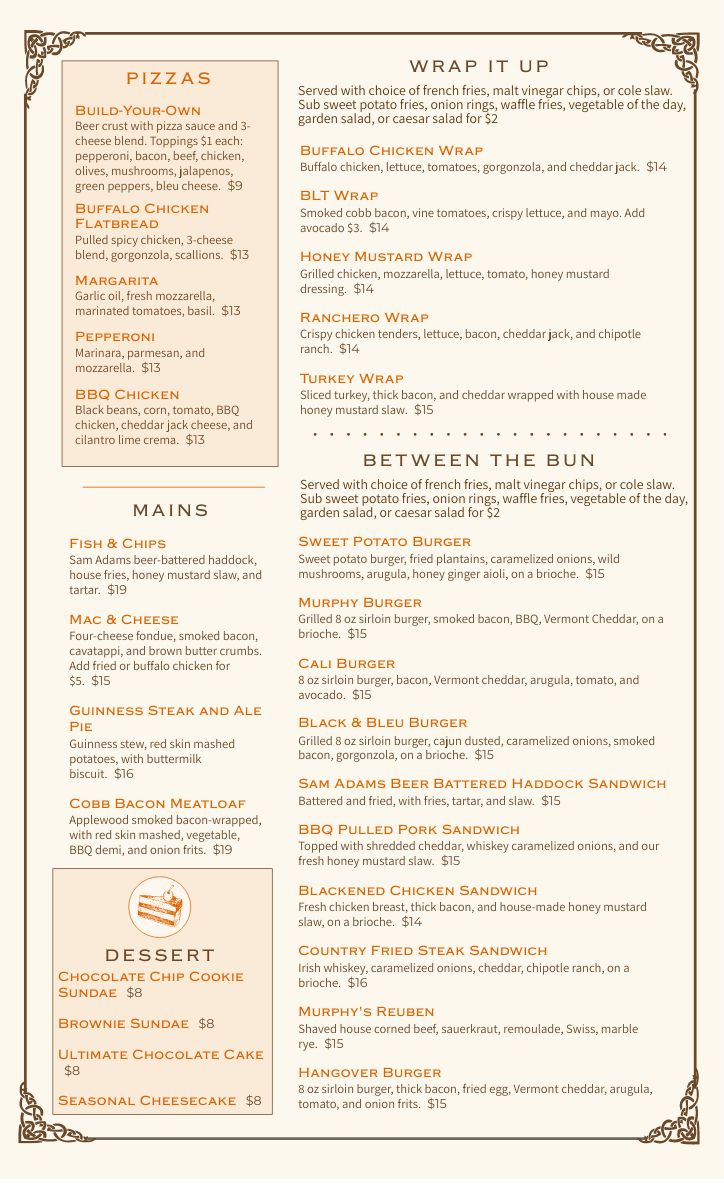 PIZZAS

Build-Your-Own
Beer crust with pizza sauce and 3-cheese blend. Toppings $1 each: pepperoni, bacon, beef, chicken, olives, mushrooms, jalapenos, green peppers, bleu cheese. $9

Buffalo Chicken Flatbread
Pulled spicy chicken, 3-cheese blend, gorgonzola, scallions. $13

Margarita
Garlic oil, fresh mozzarella, marinated tomatoes, basil. $13

Pepperoni
Marinara, parmesan, and mozzarella. $13

BBQ Chicken
Black beans, corn, tomato, BBQ chicken, cheddar jack cheese, and cilantro lime crema. $13

MAINS

Fish & Chips
Sam Adams beer-battered haddock, house fries, honey mustard slaw, and tartar. $19

Mac & Cheese
Four-cheese fondue, smoked bacon, cavatappi, and brown butter crumbs. Add fried or buffalo chicken for $5. $15

Guinness Steak and Ale Pie
Guinness stew, red skin mashed potatoes, with buttermilk biscuit. $16

Cobb Bacon Meatloaf
Applewood smoked bacon-wrapped, with red skin mashed, vegetable, BBQ demi, and onion frits. $19

DESSERT

Chocolate Chip Cookie Sundae $8

Brownie Sundae $8

Ultimate Chocolate Cake $8

Seasonal Cheesecake $8

WRAP IT UP

Served with choice of french fries, malt vinegar chips, or cole slaw. Sub sweet potato fries, onion rings, waffle fries, vegetable of the day, garden salad, or caesar salad for $2

Buffalo Chicken Wrap
Buffalo chicken, lettuce, tomatoes, gorgonzola, and cheddar jack. $14

BLT Wrap
Smoked cobb bacon, vine tomatoes, crispy lettuce, and mayo. Add avocado $3. $14

Honey Mustard Wrap
Grilled chicken, mozzarella, lettuce, tomato, honey mustard dressing. $14

Ranchero Wrap
Crispy chicken tenders, lettuce, bacon, cheddar jack, and chipotle ranch. $14

Turkey Wrap
Sliced turkey, thick bacon, and cheddar wrapped with house made honey mustard slaw. $15

BETWEEN THE BUN

Served with choice of french fries, malt vinegar chips, or cole slaw. Sub sweet potato fries, onion rings, waffle fries, vegetable of the day, garden salad, or caesar salad for $2

Sweet Potato Burger
Sweet potato burger, fried plantains, caramelized onions, wild mushrooms, arugula, honey ginger aioli, on a brioche. $15

Murphy Burger
Grilled 8 oz sirloin burger, smoked bacon, BBQ, Vermont Cheddar, on a brioche. $15

Cali Burger
8 oz sirloin burger, bacon, Vermont cheddar, arugula, tomato, and avocado. $15

Black & Bleu Burger
Grilled 8 oz sirloin burger, cajun dusted, caramelized onions, smoked bacon, gorgonzola, on a brioche. $15

Sam Adams Beer Battered Haddock Sandwich
Battered and fried, with fries, tartar, and slaw. $15

BBQ Pulled Pork Sandwich
Topped with shredded cheddar, whiskey caramelized onions, and our fresh honey mustard slaw. $15

Blackened Chicken Sandwich
Fresh chicken breast, thick bacon, and house-made honey mustard slaw, on a brioche. $14

Country Fried Steak Sandwich
Irish whiskey, caramelized onions, cheddar, chipotle ranch, on a brioche. $16

Murphy's Reuben
Shaved house corned beef, sauerkraut, remoulade, Swiss, marble rye. $15

Hangover Burger
8 oz sirloin burger, thick bacon, fried egg, Vermont cheddar, arugula, tomato, and onion frits. $15